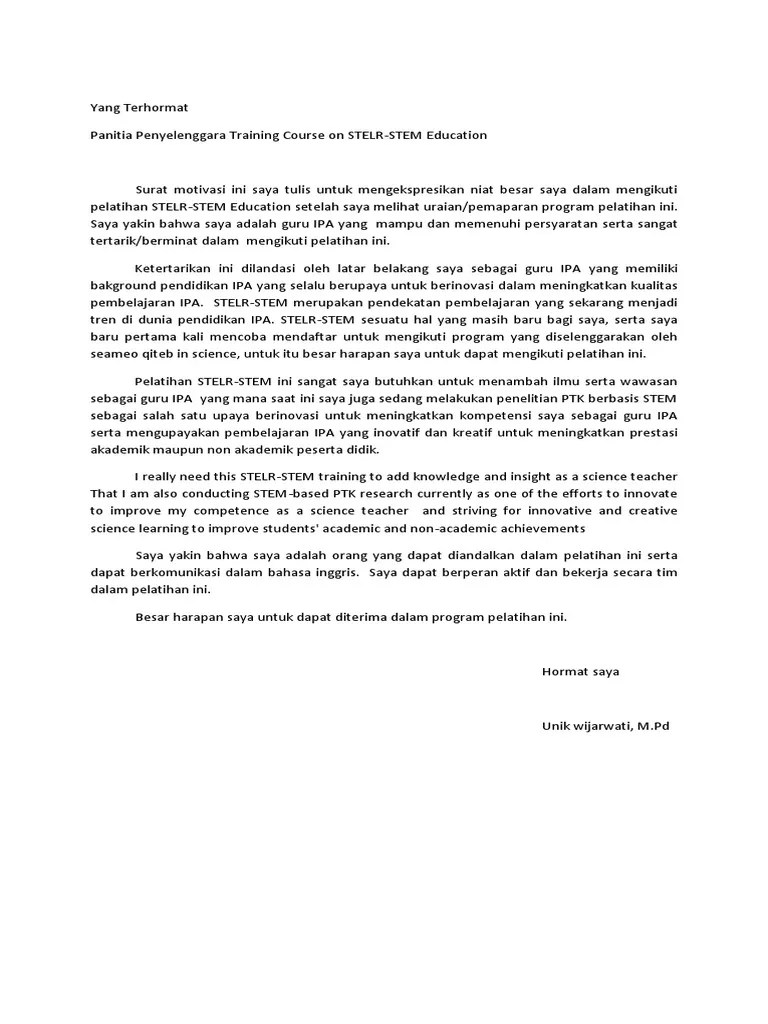 Yang Terhormat

Panitia Penyelenggara Training Course on STELR-STEM Education

Surat motivasi ini saya tulis untuk mengekspresikan niat besar saya dalam mengikuti pelatihan STELR-STEM Education setelah saya melihat uraian/pemaparan program pelatihan ini. Saya yakin bahwa saya adalah guru IPA yang mampu dan memenuhi persyaratan serta sangat tertarik/berminat dalam mengikuti pelatihan ini.

Ketertarikan ini dilandasi oleh latar belakang saya sebagai guru IPA yang memiliki bakground pendidikan IPA yang selalu berupaya untuk berinovasi dalam meningkatkan kualitas pembelajaran IPA. STELR-STEM merupakan pendekatan pembelajaran yang sekarang menjadi tren di dunia pendidikan IPA. STELR-STEM sesuatu hal yang masih baru bagi saya, serta saya baru pertama kali mencoba mendaftar untuk mengikuti program yang diselenggarakan oleh seameo qiteb in science, untuk itu besar harapan saya untuk dapat mengikuti pelatihan ini.

Pelatihan STELR-STEM ini sangat saya butuhkan untuk menambah ilmu serta wawasan sebagai guru IPA yang mana saat ini saya juga sedang melakukan penelitian PTK berbasis STEM sebagai salah satu upaya berinovasi untuk meningkatkan kompetensi saya sebagai guru IPA serta mengupayakan pembelajaran IPA yang inovatif dan kreatif untuk meningkatkan prestasi akademik maupun non akademik peserta didik.

I really need this STELR-STEM training to add knowledge and insight as a science teacher That I am also conducting STEM-based PTK research currently as one of the efforts to innovate to improve my competence as a science teacher and striving for innovative and creative science learning to improve students' academic and non-academic achievements

Saya yakin bahwa saya adalah orang yang dapat diandalkan dalam pelatihan ini serta dapat berkomunikasi dalam bahasa inggris. Saya dapat berperan aktif dan bekerja secara tim dalam pelatihan ini.

Besar harapan saya untuk dapat diterima dalam program pelatihan ini.

Hormat saya

Unik wijarwati, M.Pd